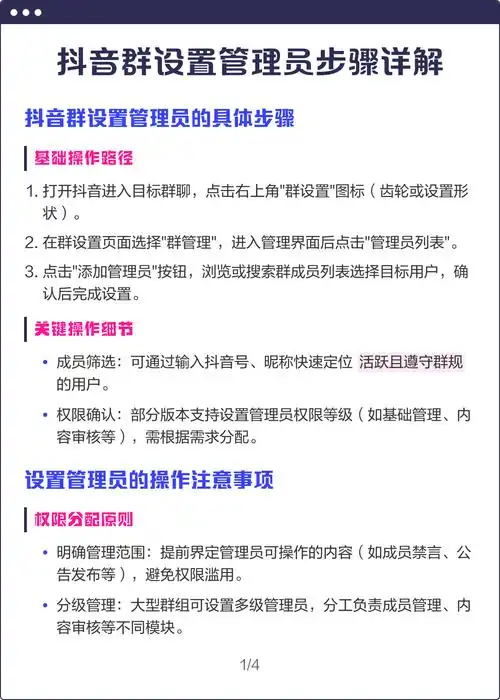 抖音群设置管理员步骤详解

抖音群设置管理员的具体步骤

基础操作路径

1. 打开抖音进入目标群聊，点击右上角"群设置"图标（齿轮或设置形状）。
2. 在群设置页面选择"群管理"，进入管理界面后点击"管理员列表"。
3. 点击"添加管理员"按钮，浏览或搜索群成员列表选择目标用户，确认后完成设置。

关键操作细节

• 成员筛选：可通过输入抖音号、昵称快速定位 活跃且遵守群规 的用户。
• 权限确认：部分版本支持设置管理员权限等级（如基础管理、内容审核等），需根据需求分配。

设置管理员的操作注意事项

权限分配原则

• 明确管理范围：提前界定管理员可操作的内容（如成员禁言、公告发布等），避免权限滥用。
• 分级管理：大型群组可设置多级管理员，分工负责成员管理、内容审核等不同模块。

1/4